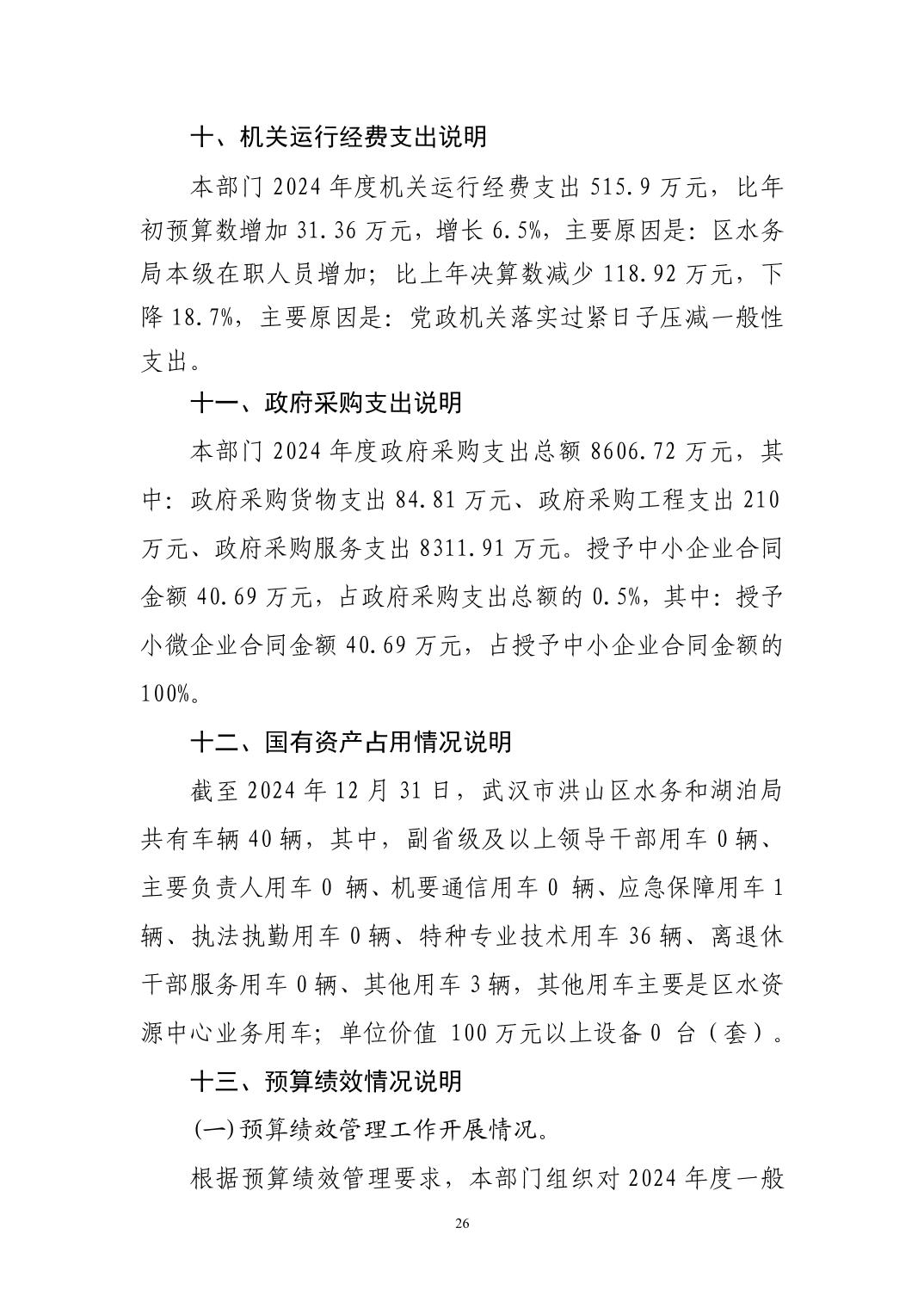 十、机关运行经费支出说明

本部门 2024 年度机关运行经费支出 515.9 万元，比年初预算数增加 31.36 万元，增长 6.5%，主要原因是：区水务局本级在职人员增加；比上年决算数减少 118.92 万元，下降 18.7%，主要原因是：党政机关落实过紧日子压减一般性支出。

十一、政府采购支出说明

本部门 2024 年度政府采购支出总额 8606.72 万元，其中：政府采购货物支出 84.81 万元、政府采购工程支出 210 万元、政府采购服务支出 8311.91 万元。授予中小企业合同金额 40.69 万元，占政府采购支出总额的 0.5%，其中：授予小微企业合同金额 40.69 万元，占授予中小企业合同金额的 100%。

十二、国有资产占用情况说明

截至 2024 年 12 月 31 日，武汉市洪山区水务和湖泊局共有车辆 40 辆，其中，副省级及以上领导干部用车 0 辆、主要负责人用车 0 辆、机要通信用车 0 辆、应急保障用车 1 辆、执法执勤用车 0 辆、特种专业技术用车 36 辆、离退休干部服务用车 0 辆、其他用车 3 辆，其他用车主要是区水资源中心业务用车；单位价值 100 万元以上设备 0 台（套）。

十三、预算绩效情况说明

(一) 预算绩效管理工作开展情况。

根据预算绩效管理要求，本部门组织对 2024 年度一般

26